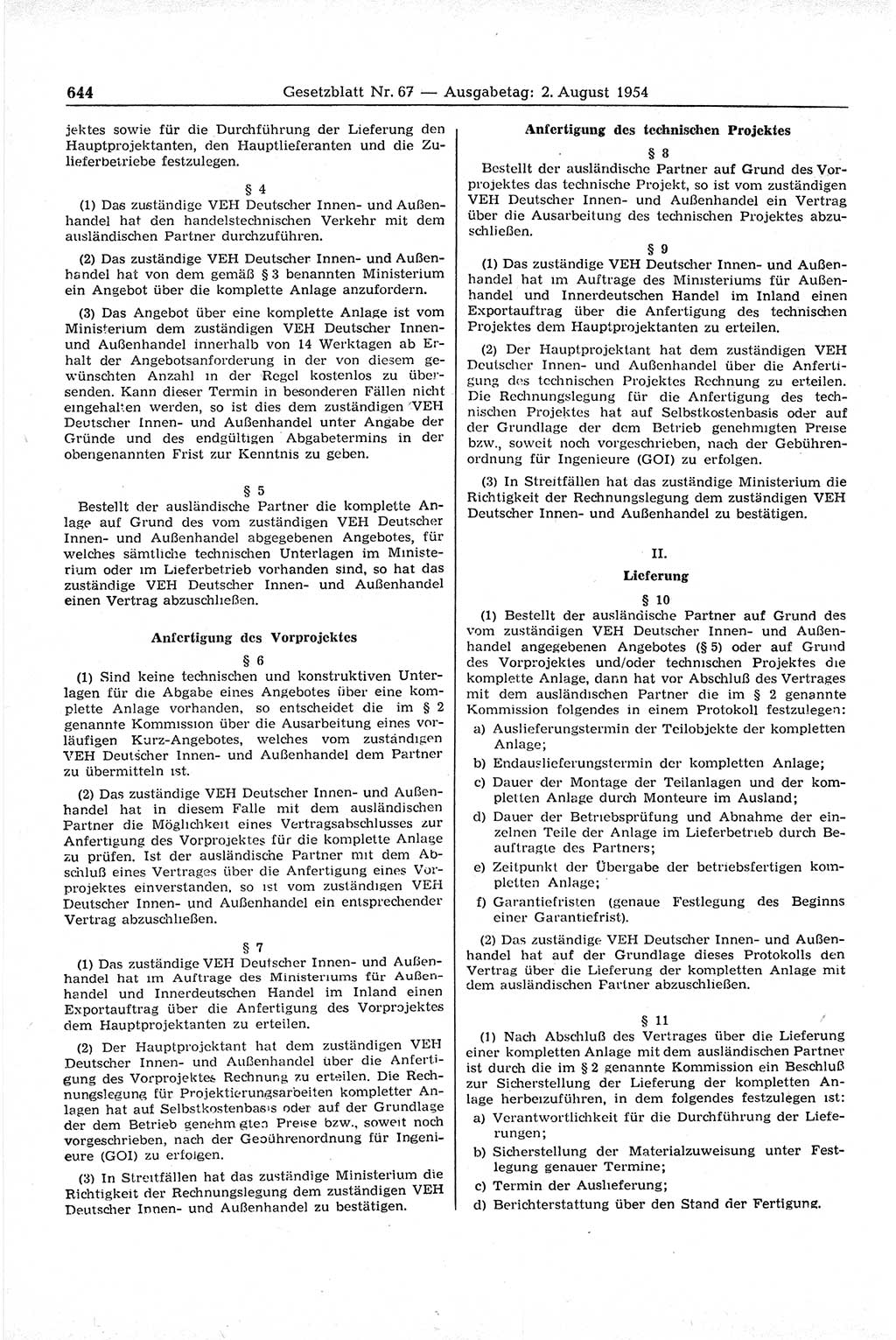 644 Gesetzblatt Nr. 67 — Ausgabetag: 2. August 1954

jektes sowie für die Durchführung der Lieferung den Hauptprojektanten, den Hauptlieferanten und die Zulieferbetriebe festzulegen.

§ 4

(1) Das zuständige VEH Deutscher Innen- und Außenhandel hat den handelstechnischen Verkehr mit dem ausländischen Partner durchzuführen.

(2) Das zuständige VEH Deutscher Innen- und Außenhandel hat von dem gemäß § 3 benannten Ministerium ein Angebot über die komplette Anlage anzufordern.

(3) Das Angebot über eine komplette Anlage ist vom Ministerium dem zuständigen VEH Deutscher Innen- und Außenhandel innerhalb von 14 Werktagen ab Erhalt der Angebotsanforderung in der von diesem gewünschten Anzahl in der Regel kostenlos zu übersenden. Kann dieser Termin in besonderen Fällen nicht eingehalten werden, so ist dies dem zuständigen VEH Deutscher Innen- und Außenhandel unter Angabe der Gründe und des endgültigen Abgabetermins in der obengenannten Frist zur Kenntnis zu geben.

§ 5

Bestellt der ausländische Partner die komplette Anlage auf Grund des vom zuständigen VEH Deutscher Innen- und Außenhandel abgegebenen Angebotes, für welches sämtliche technischen Unterlagen im Ministerium oder im Lieferbetrieb vorhanden sind, so hat das zuständige VEH Deutscher Innen- und Außenhandel einen Vertrag abzuschließen.

Anfertigung des Vorprojektes

§ 6

(1) Sind keine technischen und konstruktiven Unterlagen für die Abgabe eines Angebotes über eine komplette Anlage vorhanden, so entscheidet die im § 2 genannte Kommission über die Ausarbeitung eines vorläufigen Kurz-Angebotes, welches vom zuständigen VEH Deutscher Innen- und Außenhandel dem Partner zu übermitteln ist.

(2) Das zuständige VEH Deutscher Innen- und Außenhandel hat in diesem Falle mit dem ausländischen Partner die Möglichkeit eines Vertragsabschlusses zur Anfertigung des Vorprojektes für die komplette Anlage zu prüfen. Ist der ausländische Partner mit dem Abschluß eines Vertrages über die Anfertigung eines Vorprojektes einverstanden, so ist vom zuständigen VEH Deutscher Innen- und Außenhandel ein entsprechender Vertrag abzuschließen.

§ 7

(1) Das zuständige VEH Deutscher Innen- und Außenhandel hat im Auftrage des Ministeriums für Außenhandel und Innerdeutschen Handel im Inland einen Exportauftrag über die Anfertigung des Vorprojektes dem Hauptprojektanten zu erteilen.

(2) Der Hauptprojektant hat dem zuständigen VEH Deutscher Innen- und Außenhandel über die Anfertigung des Vorprojektes Rechnung zu erteilen. Die Rechnungslegung für Projektierungsarbeiten kompletter Anlagen hat auf Selbstkostenbasis oder auf der Grundlage der dem Betrieb genehmigten Preise bzw., soweit noch vorgeschrieben, nach der Gebührenordnung für Ingenieure (GOI) zu erfolgen.

(3) In Streitfällen hat das zuständige Ministerium die Richtigkeit der Rechnungslegung dem zuständigen VEH Deutscher Innen- und Außenhandel zu bestätigen.

Anfertigung des technischen Projektes

§ 8

Bestellt der ausländische Partner auf Grund des Vorprojektes das technische Projekt, so ist vom zuständigen VEH Deutscher Innen- und Außenhandel ein Vertrag über die Ausarbeitung des technischen Projektes abzuschließen.

§ 9

(1) Das zuständige VEH Deutscher Innen- und Außenhandel hat im Auftrage des Ministeriums für Außenhandel und Innerdeutschen Handel im Inland einen Exportauftrag über die Anfertigung des technischen Projektes dem Hauptprojektanten zu erteilen.

(2) Der Hauptprojektant hat dem zuständigen VEH Deutscher Innen- und Außenhandel über die Anfertigung des technischen Projektes Rechnung zu erteilen. Die Rechnungslegung für die Anfertigung des technischen Projektes hat auf Selbstkostenbasis oder auf der Grundlage der dem Betrieb genehmigten Preise bzw., soweit noch vorgeschrieben, nach der Gebührenordnung für Ingenieure (GOI) zu erfolgen.

(3) In Streitfällen hat das zuständige Ministerium die Richtigkeit der Rechnungslegung dem zuständigen VEH Deutscher Innen- und Außenhandel zu bestätigen.

II.

Lieferung

§ 10

(1) Bestellt der ausländische Partner auf Grund des vom zuständigen VEH Deutscher Innen- und Außenhandel angegebenen Angebotes (§ 5) oder auf Grund des Vorprojektes und/oder technischen Projektes die komplette Anlage, dann hat vor Abschluß des Vertrages mit dem ausländischen Partner die im § 2 genannte Kommission folgendes in einem Protokoll festzulegen:

a) Auslieferungstermin der Teilobjekte der kompletten Anlage;

b) Endauslieferungstermin der kompletten Anlage;

c) Dauer der Montage der Teilanlagen und der kompletten Anlage durch Monteure im Ausland;

d) Dauer der Betriebsprüfung und Abnahme der einzelnen Teile der Anlage im Lieferbetrieb durch Beauftragte des Partners;

e) Zeitpunkt der Übergabe der betriebsfertigen kompletten Anlage;

f) Garantiefristen (genaue Festlegung des Beginns einer Garantiefrist).

(2) Das zuständige VEH Deutscher Innen- und Außenhandel hat auf der Grundlage dieses Protokolls den Vertrag über die Lieferung der kompletten Anlage mit dem ausländischen Partner abzuschließen.

§ 11

(1) Nach Abschluß des Vertrages über die Lieferung einer kompletten Anlage mit dem ausländischen Partner ist durch die im § 2 genannte Kommission ein Beschluß zur Sicherstellung der Lieferung der kompletten Anlage herbeizuführen, in dem folgendes festzulegen ist:

a) Verantwortlichkeit für die Durchführung der Lieferungen;

b) Sicherstellung der Materialzuweisung unter Festlegung genauer Termine;

c) Termin der Auslieferung;

d) Berichterstattung über den Stand der Fertigung.